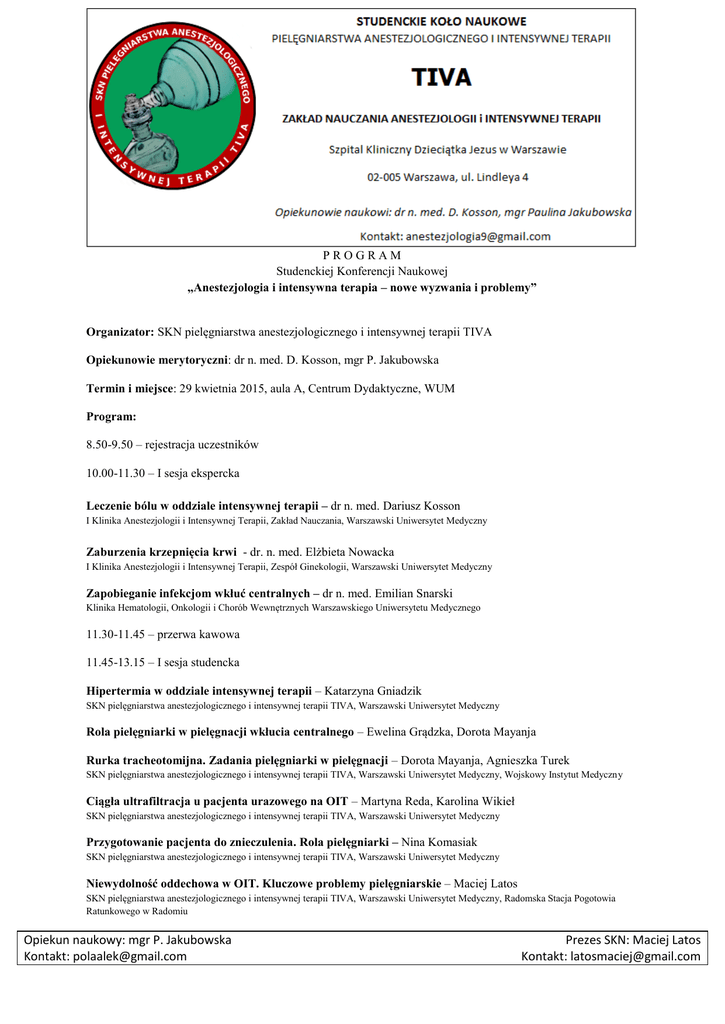 SKN PIELĘGNIARSTWA ANESTEZJOLOGICZNEGO I INTENSYWNEJ TERAPII TIVA

STUDENCKIE KOŁO NAUKOWE
PIELĘGNIARSTWA ANESTEZJOLOGICZNEGO I INTENSYWNEJ TERAPII
TIVA
ZAKŁAD NAUCZANIA ANESTEZJOLOGII i INTENSYWNEJ TERAPII
Szpital Kliniczny Dzieciątka Jezus w Warszawie
02-005 Warszawa, ul. Lindleya 4
Opiekunowie naukowi: dr n. med. D. Kosson, mgr Paulina Jakubowska
Kontakt: anestezjologia9@gmail.com

P R O G R A M
Studenckiej Konferencji Naukowej
„Anestezjologia i intensywna terapia – nowe wyzwania i problemy”

Organizator: SKN pielęgniarstwa anestezjologicznego i intensywnej terapii TIVA

Opiekunowie merytoryczni: dr n. med. D. Kosson, mgr P. Jakubowska

Termin i miejsce: 29 kwietnia 2015, aula A, Centrum Dydaktyczne, WUM

Program:

8.50-9.50 – rejestracja uczestników

10.00-11.30 – I sesja ekspercka

Leczenie bólu w oddziale intensywnej terapii – dr n. med. Dariusz Kosson
I Klinika Anestezjologii i Intensywnej Terapii, Zakład Nauczania, Warszawski Uniwersytet Medyczny

Zaburzenia krzepnięcia krwi - dr. n. med. Elżbieta Nowacka
I Klinika Anestezjologii i Intensywnej Terapii, Zespół Ginekologii, Warszawski Uniwersytet Medyczny

Zapobieganie infekcjom wkłuć centralnych – dr n. med. Emilian Snarski
Klinika Hematologii, Onkologii i Chorób Wewnętrznych Warszawskiego Uniwersytetu Medycznego

11.30-11.45 – przerwa kawowa

11.45-13.15 – I sesja studencka

Hipertermia w oddziale intensywnej terapii – Katarzyna Gniadzik
SKN pielęgniarstwa anestezjologicznego i intensywnej terapii TIVA, Warszawski Uniwersytet Medyczny

Rola pielęgniarki w pielęgnacji wkłucia centralnego – Ewelina Grądzka, Dorota Mayanja

Rurka tracheotomijna. Zadania pielęgniarki w pielęgnacji – Dorota Mayanja, Agnieszka Turek
SKN pielęgniarstwa anestezjologicznego i intensywnej terapii TIVA, Warszawski Uniwersytet Medyczny, Wojskowy Instytut Medyczny

Ciągła ultrafiltracja u pacjenta urazowego na OIT – Martyna Reda, Karolina Wikieł
SKN pielęgniarstwa anestezjologicznego i intensywnej terapii TIVA, Warszawski Uniwersytet Medyczny

Przygotowanie pacjenta do znieczulenia. Rola pielęgniarki – Nina Komasiak
SKN pielęgniarstwa anestezjologicznego i intensywnej terapii TIVA, Warszawski Uniwersytet Medyczny

Niewydolność oddechowa w OIT. Kluczowe problemy pielęgniarskie – Maciej Latos
SKN pielęgniarstwa anestezjologicznego i intensywnej terapii TIVA, Warszawski Uniwersytet Medyczny, Radomska Stacja Pogotowia Ratunkowego w Radomiu

Opiekun naukowy: mgr P. Jakubowska
Kontakt: polaalek@gmail.com

Prezes SKN: Maciej Latos
Kontakt: latosmaciej@gmail.com